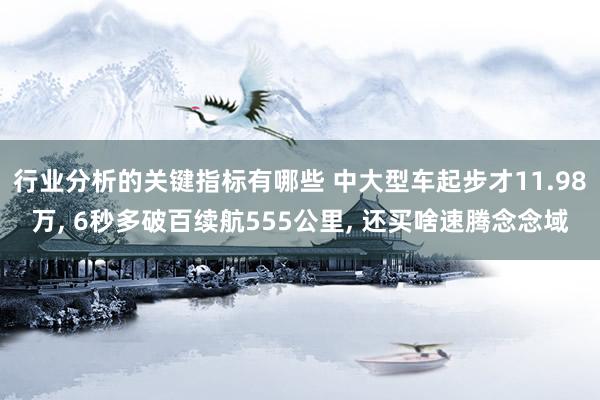 行业分析的关键指标有哪些 中大型车起步才11.98万, 6秒多破百续航555公里, 还买啥速腾念念域